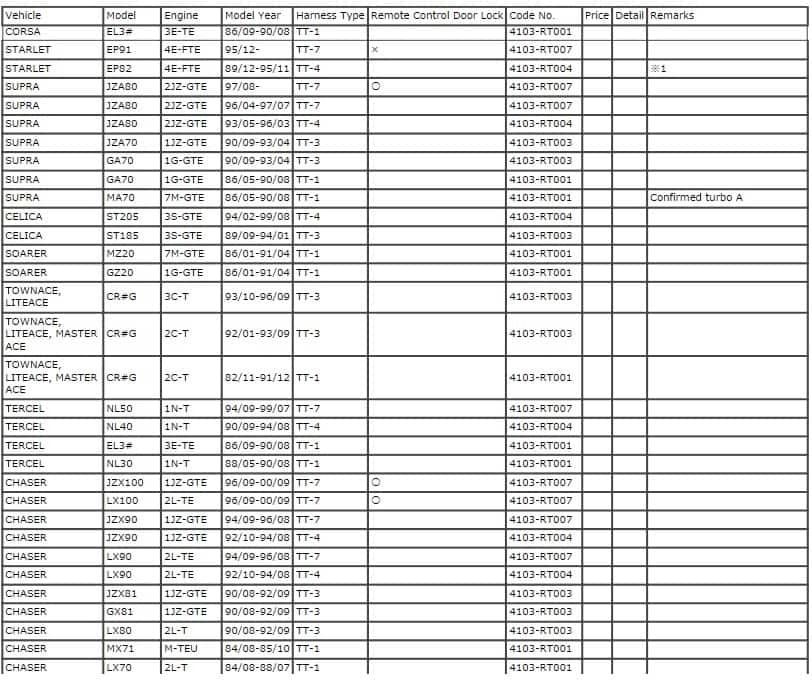 | Vehicle | Model | Engine | Model Year | Harness Type | Remote Control Door Lock | Code No. | Price | Detail | Remarks |
|---|---|---|---|---|---|---|---|---|---|
| CORSA | EL3# | 3E-TE | 86/09-90/08 | TT-1 | | 4103-RT001 | | | |
| STARLET | EP91 | 4E-FTE | 95/12- | TT-7 | × | 4103-RT007 | | | |
| STARLET | EP82 | 4E-FTE | 89/12-95/11 | TT-4 | | 4103-RT004 | | | ※1 |
| SUPRA | JZA80 | 2JZ-GTE | 97/08- | TT-7 | ○ | 4103-RT007 | | | |
| SUPRA | JZA80 | 2JZ-GTE | 96/04-97/07 | TT-7 | | 4103-RT007 | | | |
| SUPRA | JZA80 | 2JZ-GTE | 93/05-96/03 | TT-4 | | 4103-RT004 | | | |
| SUPRA | JZA70 | 1JZ-GTE | 90/09-93/04 | TT-3 | | 4103-RT003 | | | |
| SUPRA | GA70 | 1G-GTE | 90/09-93/04 | TT-3 | | 4103-RT003 | | | |
| SUPRA | GA70 | 1G-GTE | 86/05-90/08 | TT-1 | | 4103-RT001 | | | |
| SUPRA | MA70 | 7M-GTE | 86/05-90/08 | TT-1 | | 4103-RT001 | | | Confirmed turbo A |
| CELICA | ST205 | 3S-GTE | 94/02-99/08 | TT-4 | | 4103-RT004 | | | |
| CELICA | ST185 | 3S-GTE | 89/09-94/01 | TT-3 | | 4103-RT003 | | | |
| SOARER | MZ20 | 7M-GTE | 86/01-91/04 | TT-1 | | 4103-RT001 | | | |
| SOARER | GZ20 | 1G-GTE | 86/01-91/04 | TT-1 | | 4103-RT001 | | | |
| TOWNACE, LITEACE | CR#G | 3C-T | 93/10-96/09 | TT-3 | | 4103-RT003 | | | |
| TOWNACE, LITEACE, MASTER ACE | CR#G | 2C-T | 92/01-93/09 | TT-3 | | 4103-RT003 | | | |
| TOWNACE, LITEACE, MASTER ACE | CR#G | 2C-T | 82/11-91/12 | TT-1 | | 4103-RT001 | | | |
| TERCEL | NL50 | 1N-T | 94/09-99/07 | TT-7 | | 4103-RT007 | | | |
| TERCEL | NL40 | 1N-T | 90/09-94/08 | TT-4 | | 4103-RT004 | | | |
| TERCEL | EL3# | 3E-TE | 86/09-90/08 | TT-1 | | 4103-RT001 | | | |
| TERCEL | NL30 | 1N-T | 88/05-90/08 | TT-1 | | 4103-RT001 | | | |
| CHASER | JZX100 | 1JZ-GTE | 96/09-00/09 | TT-7 | ○ | 4103-RT007 | | | |
| CHASER | LX100 | 2L-TE | 96/09-00/09 | TT-7 | ○ | 4103-RT007 | | | |
| CHASER | JZX90 | 1JZ-GTE | 94/09-96/08 | TT-7 | | 4103-RT007 | | | |
| CHASER | JZX90 | 1JZ-GTE | 92/10-94/08 | TT-4 | | 4103-RT004 | | | |
| CHASER | LX90 | 2L-TE | 94/09-96/08 | TT-7 | | 4103-RT007 | | | |
| CHASER | LX90 | 2L-TE | 92/10-94/08 | TT-4 | | 4103-RT004 | | | |
| CHASER | JZX81 | 1JZ-GTE | 90/08-92/09 | TT-3 | | 4103-RT003 | | | |
| CHASER | GX81 | 1JZ-GTE | 90/08-92/09 | TT-3 | | 4103-RT003 | | | |
| CHASER | LX80 | 2L-T | 90/08-92/09 | TT-3 | | 4103-RT003 | | | |
| CHASER | MX71 | M-TEU | 84/08-85/10 | TT-1 | | 4103-RT001 | | | |
| CHASER | LX70 | 2L-T | 84/08-88/07 | TT-1 | | 4103-RT001 | | | |